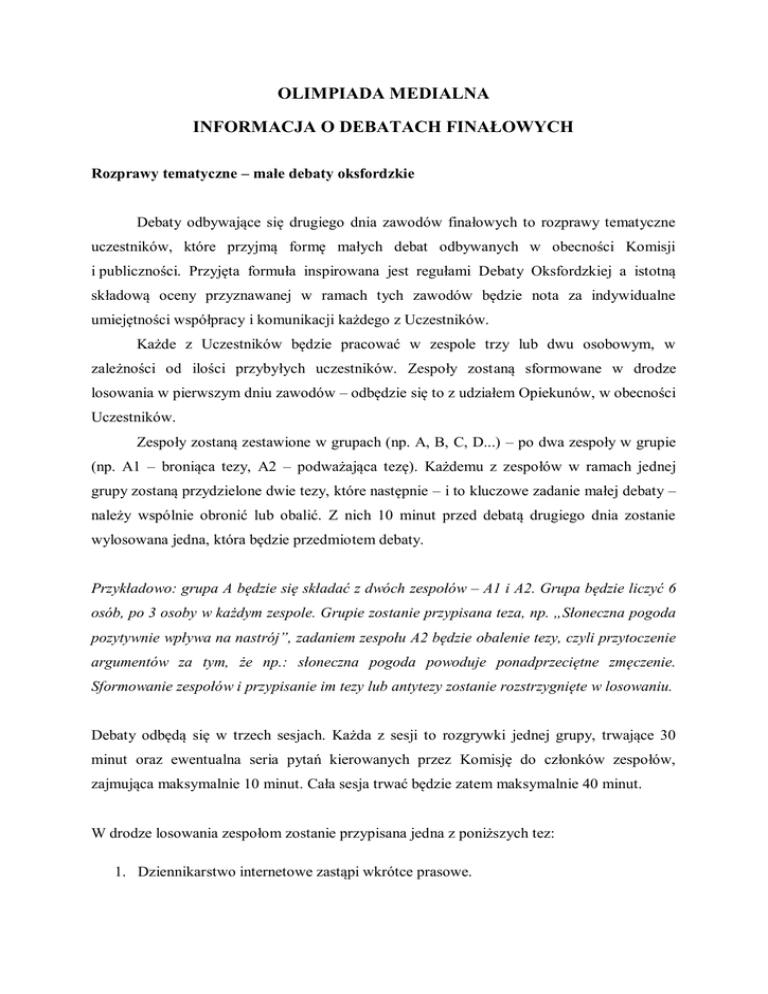 OLIMPIADA MEDIALNA

INFORMACJA O DEBATACH FINAŁOWYCH

Rozprawy tematyczne – małe debaty oksfordzkie

Debaty odbywające się drugiego dnia zawodów finałowych to rozprawy tematyczne uczestników, które przyjmą formę małych debat odbywanych w obecności Komisji i publiczności. Przyjęta formuła inspirowana jest regułami Debaty Oksfordzkiej a istotną składową oceny przyznawanej w ramach tych zawodów będzie nota za indywidualne umiejętności współpracy i komunikacji każdego z Uczestników.

Każde z Uczestników będzie pracować w zespole trzy lub dwu osobowym, w zależności od ilości przybyłych uczestników. Zespoły zostaną sformowane w drodze losowania w pierwszym dniu zawodów – odbędzie się to z udziałem Opiekunów, w obecności Uczestników.

Zespoły zostaną zestawione w grupach (np. A, B, C, D...) – po dwa zespoły w grupie (np. A1 – broniąca tezy, A2 – podważająca tezę). Każdemu z zespołów w ramach jednej grupy zostaną przydzielone dwie tezy, które następnie – i to kluczowe zadanie małej debaty – należy wspólnie obronić lub obalić. Z nich 10 minut przed debatą drugiego dnia zostanie wylosowana jedna, która będzie przedmiotem debaty.

Przykładowo: grupa A będzie się składać z dwóch zespołów – A1 i A2. Grupa będzie liczyć 6 osób, po 3 osoby w każdym zespole. Grupie zostanie przypisana teza, np. „Słoneczna pogoda pozytywnie wpływa na nastrój”, zadaniem zespołu A2 będzie obalenie tezy, czyli przytoczenie argumentów za tym, że np.: słoneczna pogoda powoduje ponadprzeciętne zmęczenie. Sformowanie zespołów i przypisanie im tezy lub antytezy zostanie rozstrzygnięte w losowaniu.

Debaty odbędą się w trzech sesjach. Każda z sesji to rozgrywki jednej grupy, trwające 30 minut oraz ewentualna seria pytań kierowanych przez Komisję do członków zespołów, zajmująca maksymalnie 10 minut. Cała sesja trwać będzie zatem maksymalnie 40 minut.

W drodze losowania zespołom zostanie przypisana jedna z poniższych tez:

1. Dziennikarstwo internetowe zastąpi wkrótce prasowe.